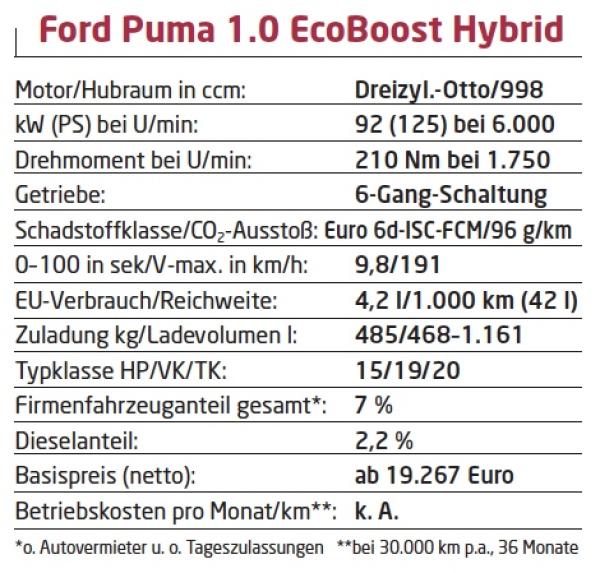 Ford Puma 1.0 EcoBoost Hybrid

| | |
|---|---|
| Motor/Hubraum in ccm: | Dreizyl.-Otto/998 |
| kW (PS) bei U/min: | 92 (125) bei 6.000 |
| Drehmoment bei U/min: | 210 Nm bei 1.750 |
| Getriebe: | 6-Gang-Schaltung |
| Schadstoffklasse/$CO_2$-Ausstoß: | Euro 6d-ISC-FCM/96 g/km |
| 0-100 in sek/V-max. in km/h: | 9,8/191 |
| EU-Verbrauch/Reichweite: | 4,2 l/1.000 km (42 l) |
| Zuladung kg/Ladevolumen l: | 485/468-1.161 |
| Typklasse HP/VK/TK: | 15/19/20 |
| Firmenfahrzeuganteil gesamt*: | 7 % |
| Dieselanteil: | 2,2 % |
| Basispreis (netto): | ab 19.267 Euro |
| Betriebskosten pro Monat/km**: | k. A. |

*o. Autovermieter u. o. Tageszulassungen **bei 30.000 km p.a., 36 Monate